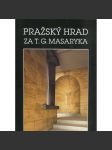 PRAŽSKÝ HRAD
ZA T. G. MASARYKA